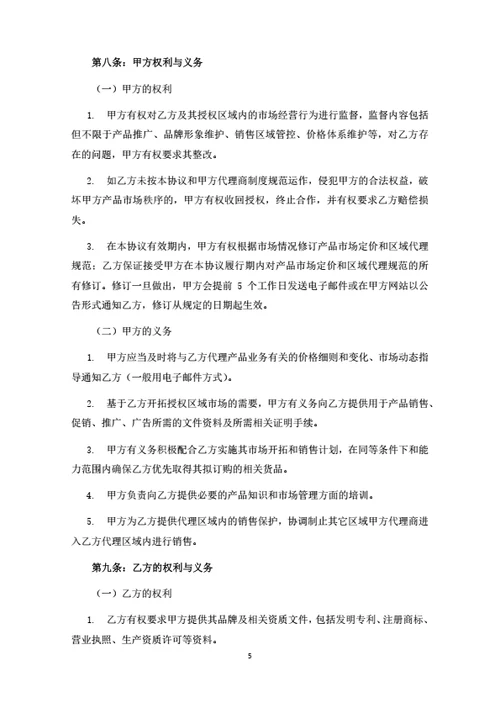 第八条：甲方权利与义务

（一）甲方的权利

1. 甲方有权对乙方及其授权区域内的市场经营行为进行监督，监督内容包括但不限于产品推广、品牌形象维护、销售区域管控、价格体系维护等，对乙方存在的问题，甲方有权要求其整改。

2. 如乙方未按本协议和甲方代理商制度规范运作，侵犯甲方的合法权益，破坏甲方产品市场秩序的，甲方有权收回授权，终止合作，并有权要求乙方赔偿损失。

3. 在本协议有效期内，甲方有权根据市场情况修订产品市场定价和区域代理规范；乙方保证接受甲方在本协议履行期内对产品市场定价和区域代理规范的所有修订。修订一旦做出，甲方会提前 5 个工作日发送电子邮件或在甲方网站以公告形式通知乙方，修订从规定的日期起生效。

（二）甲方的义务

1. 甲方应当及时将与乙方代理产品业务有关的价格细则和变化、市场动态指导通知乙方（一般用电子邮件方式）。

2. 基于乙方开拓授权区域市场的需要，甲方有义务向乙方提供用于产品销售、促销、推广、广告所需的文件资料及所需相关证明手续。

3. 甲方有义务积极配合乙方实施其市场开拓和销售计划，在同等条件下和能力范围内确保乙方优先取得其拟订购的相关货品。

4. 甲方负责向乙方提供必要的产品知识和市场管理方面的培训。

5. 甲方为乙方提供代理区域内的销售保护，协调制止其它区域甲方代理商进入乙方代理区域内进行销售。

第九条：乙方的权利与义务

（一）乙方的权利

1. 乙方有权要求甲方提供其品牌及相关资质文件，包括发明专利、注册商标、营业执照、生产资质许可等资料。

5